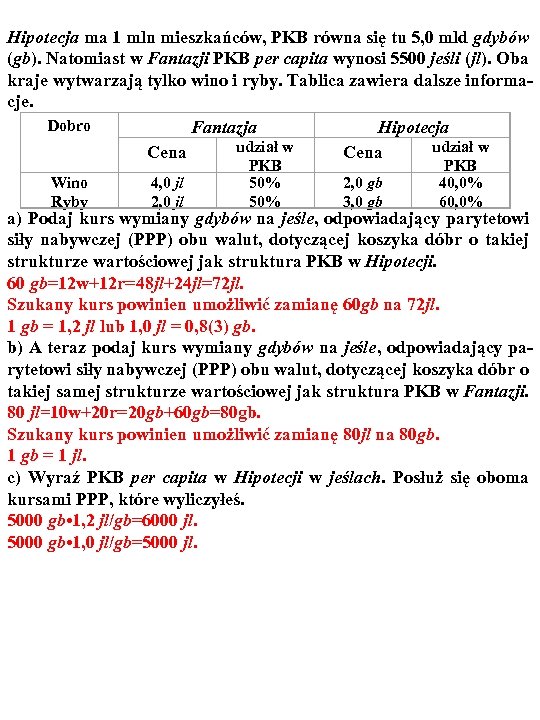 Hipotecja ma 1 mln mieszkańców, PKB równa się tu 5,0 mld gdybów (gb). Natomiast w Fantazji PKB per capita wynosi 5500 jeśli (jl). Oba kraje wytwarzają tylko wino i ryby. Tablica zawiera dalsze informacje.

| Dobro | Fantazja | | Hipotecja | |
|---|---|---|---|---|
| | Cena | udział w PKB | Cena | udział w PKB |
| Wino | 4,0 jl | 50% | 2,0 gb | 40,0% |
| Ryby | 2,0 jl | 50% | 3,0 gb | 60,0% |

a) Podaj kurs wymiany gdybów na jeśle, odpowiadający parytetowi siły nabywczej (PPP) obu walut, dotyczącej koszyka dóbr o takiej strukturze wartościowej jak struktura PKB w Hipotecji.
60 gb=12w+12r=48jl+24jl=72jl.
Szukany kurs powinien umożliwić zamianę 60gb na 72jl.
1 gb = 1,2 jl lub 1,0 jl = 0,8(3) gb.
b) A teraz podaj kurs wymiany gdybów na jeśle, odpowiadający parytetowi siły nabywczej (PPP) obu walut, dotyczącej koszyka dóbr o takiej samej strukturze wartościowej jak struktura PKB w Fantazji.
80 jl=10w+20r=20gb+60gb=80gb.
Szukany kurs powinien umożliwić zamianę 80jl na 80gb.
1 gb = 1 jl.
c) Wyraź PKB per capita w Hipotecji w jeślach. Posłuż się oboma kursami PPP, które wyliczyłeś.
5000 gb•1,2 jl/gb=6000 jl.
5000 gb•1,0 jl/gb=5000 jl.